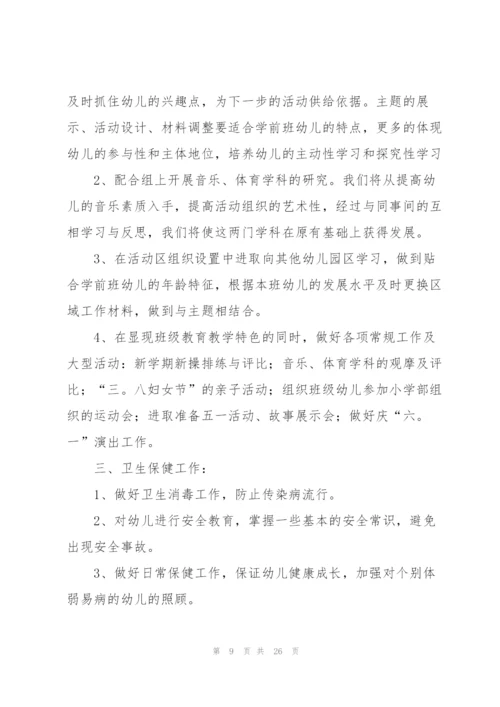 及时抓住幼儿的兴趣点，为下一步的活动供给依据。主题的展示、活动设计、材料调整要适合学前班幼儿的特点，更多的体现幼儿的参与性和主体地位，培养幼儿的主动性学习和探究性学习

2、配合组上开展音乐、体育学科的研究。我们将从提高幼儿的音乐素质入手，提高活动组织的艺术性，经过与同事间的互相学习与反思，我们将使这两门学科在原有基础上获得发展。

3、在活动区组织设置中进取向其他幼儿园区学习，做到贴合学前班幼儿的年龄特征，根据本班幼儿的发展水平及时更换区域工作材料，做到与主题相结合。

4、在显现班级教育教学特色的同时，做好各项常规工作及大型活动：新学期新操排练与评比；音乐、体育学科的观摩及评比；“三。八妇女节”的亲子活动；组织班级幼儿参加小学部组织的运动会；进取准备五一活动、故事展示会；做好庆“六。一”演出工作。

三、卫生保健工作：

1、做好卫生消毒工作，防止传染病流行。

2、对幼儿进行安全教育，掌握一些基本的安全常识，避免出现安全事故。

3、做好日常保健工作，保证幼儿健康成长，加强对个别体弱易病的幼儿的照顾。

第 9 页 共 26 页